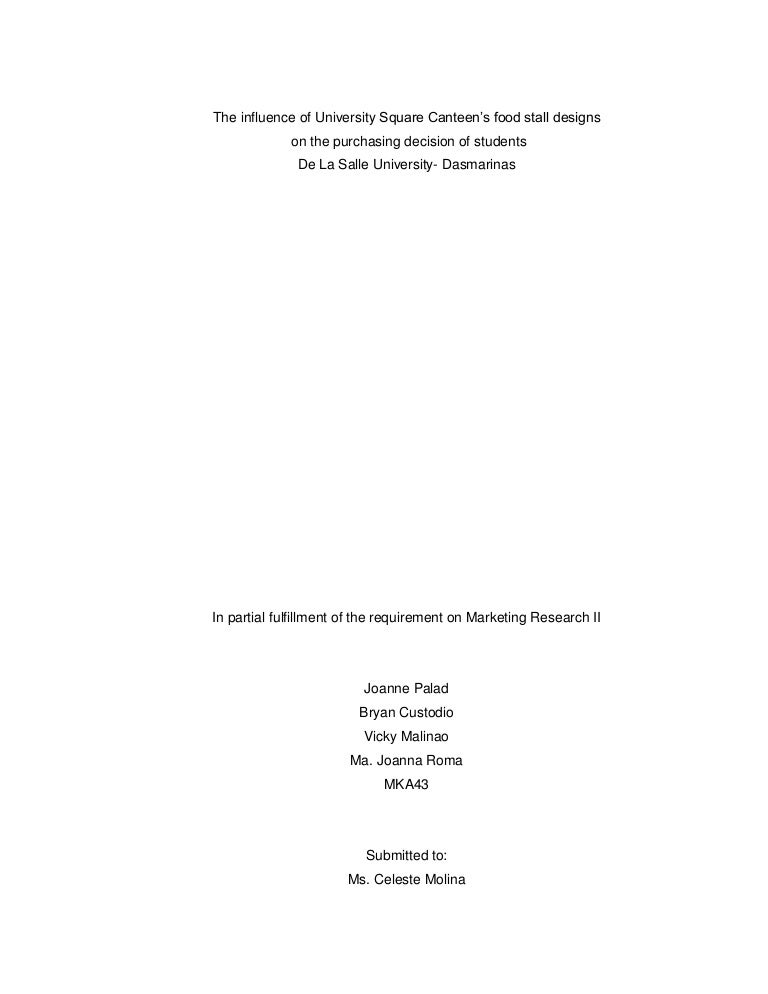 The influence of University Square Canteen's food stall designs
on the purchasing decision of students
De La Salle University- Dasmarinas

In partial fulfillment of the requirement on Marketing Research II

Joanne Palad
Bryan Custodio
Vicky Malinao
Ma. Joanna Roma
MKA43

Submitted to:
Ms. Celeste Molina